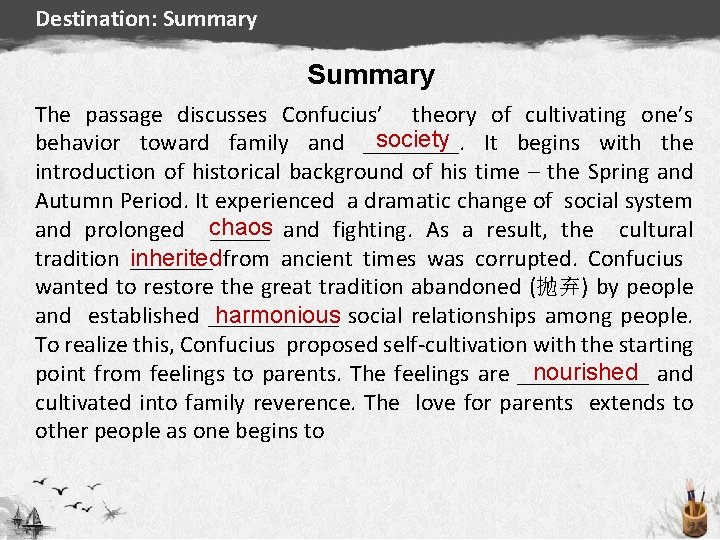 Destination: Summary

Summary

The passage discusses Confucius' theory of cultivating one's behavior toward family and society. It begins with the introduction of historical background of his time – the Spring and Autumn Period. It experienced a dramatic change of social system and prolonged chaos and fighting. As a result, the cultural tradition inherited from ancient times was corrupted. Confucius wanted to restore the great tradition abandoned (抛弃) by people and established harmonious social relationships among people. To realize this, Confucius proposed self-cultivation with the starting point from feelings to parents. The feelings are nourished and cultivated into family reverence. The love for parents extends to other people as one begins to